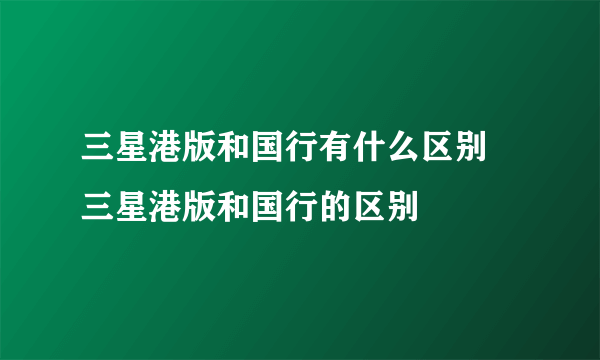 三星港版和国行有什么区别
三星港版和国行的区别